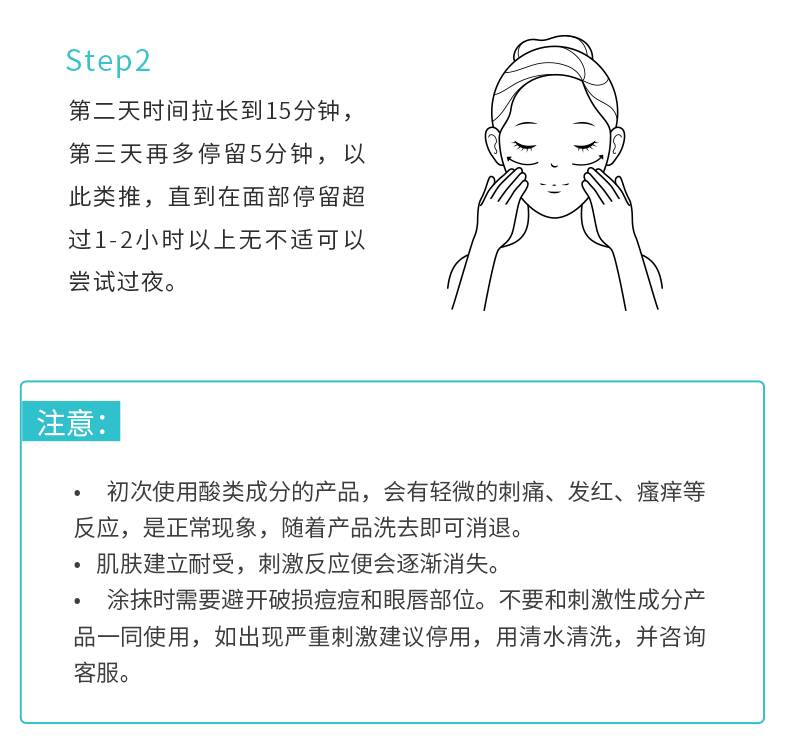 Step2

第二天时间拉长到15分钟，第三天再多停留5分钟，以此类推，直到在面部停留超过1-2小时以上无不适可以尝试过夜。

注意：

• 初次使用酸类成分的产品，会有轻微的刺痛、发红、瘙痒等反应，是正常现象，随着产品洗去即可消退。
• 肌肤建立耐受，刺激反应便会逐渐消失。
• 涂抹时需要避开破损痘痘和眼唇部位。不要和刺激性成分产品一同使用，如出现严重刺激建议停用，用清水清洗，并咨询客服。